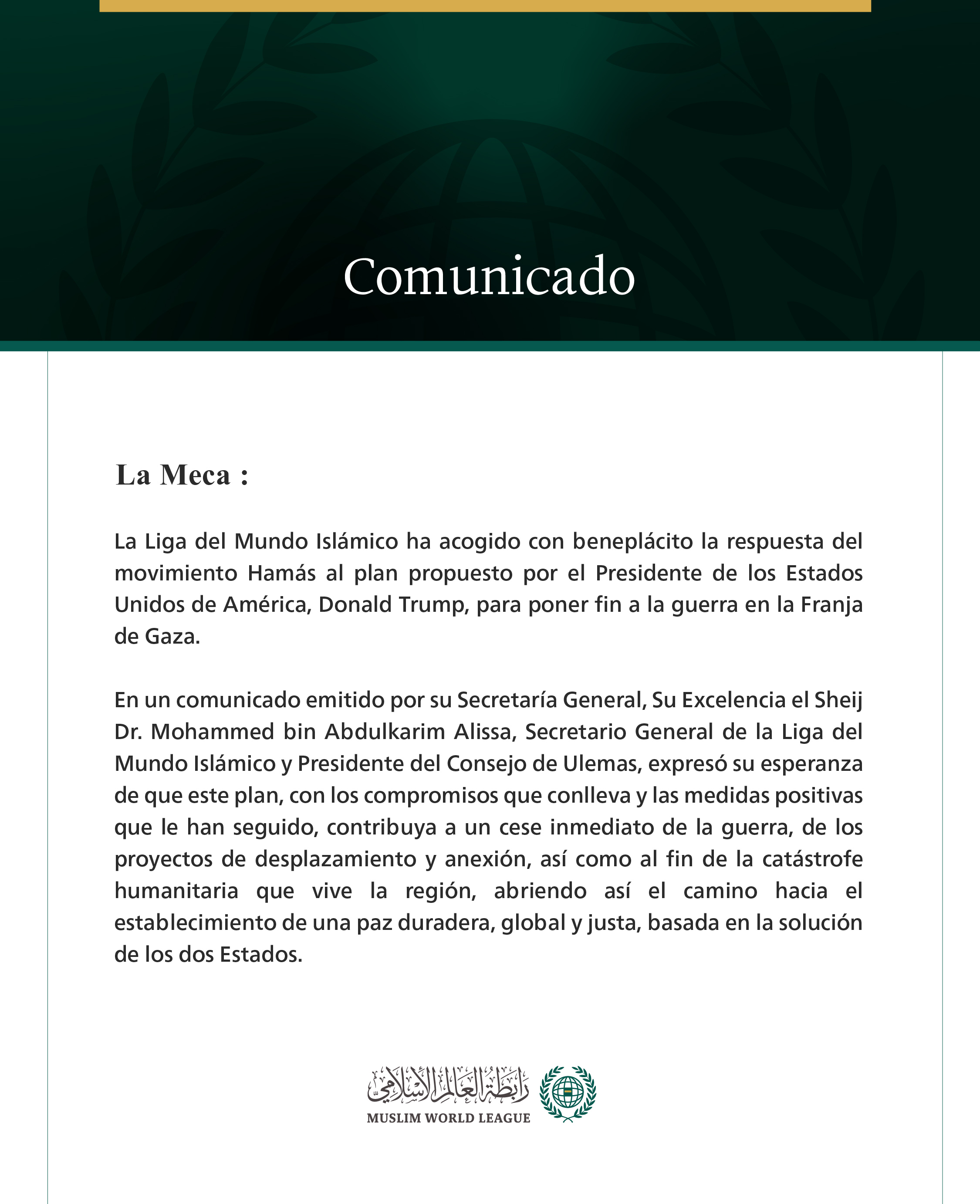 Comunicado

La Meca :

La Liga del Mundo Islámico ha acogido con beneplácito la respuesta del movimiento Hamás al plan propuesto por el Presidente de los Estados Unidos de América, Donald Trump, para poner fin a la guerra en la Franja de Gaza.

En un comunicado emitido por su Secretaría General, Su Excelencia el Sheij Dr. Mohammed bin Abdulkarim Alissa, Secretario General de la Liga del Mundo Islámico y Presidente del Consejo de Ulemas, expresó su esperanza de que este plan, con los compromisos que conlleva y las medidas positivas que le han seguido, contribuya a un cese inmediato de la guerra, de los proyectos de desplazamiento y anexión, así como al fin de la catástrofe humanitaria que vive la región, abriendo así el camino hacia el establecimiento de una paz duradera, global y justa, basada en la solución de los dos Estados.

رابطة العالم الإسلامي
MUSLIM WORLD LEAGUE